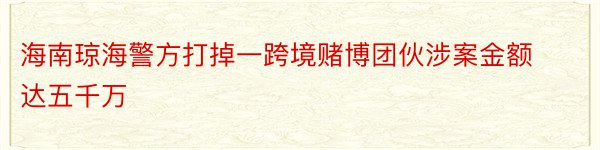 海南琼海警方打掉一跨境赌博团伙涉案金额达五千万